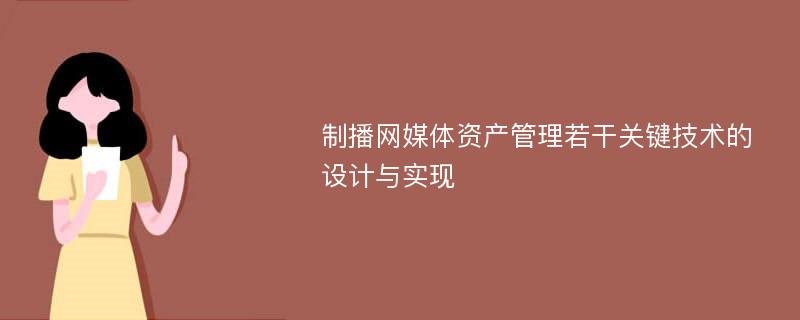 制播网媒体资产管理若干关键技术的设计与实现